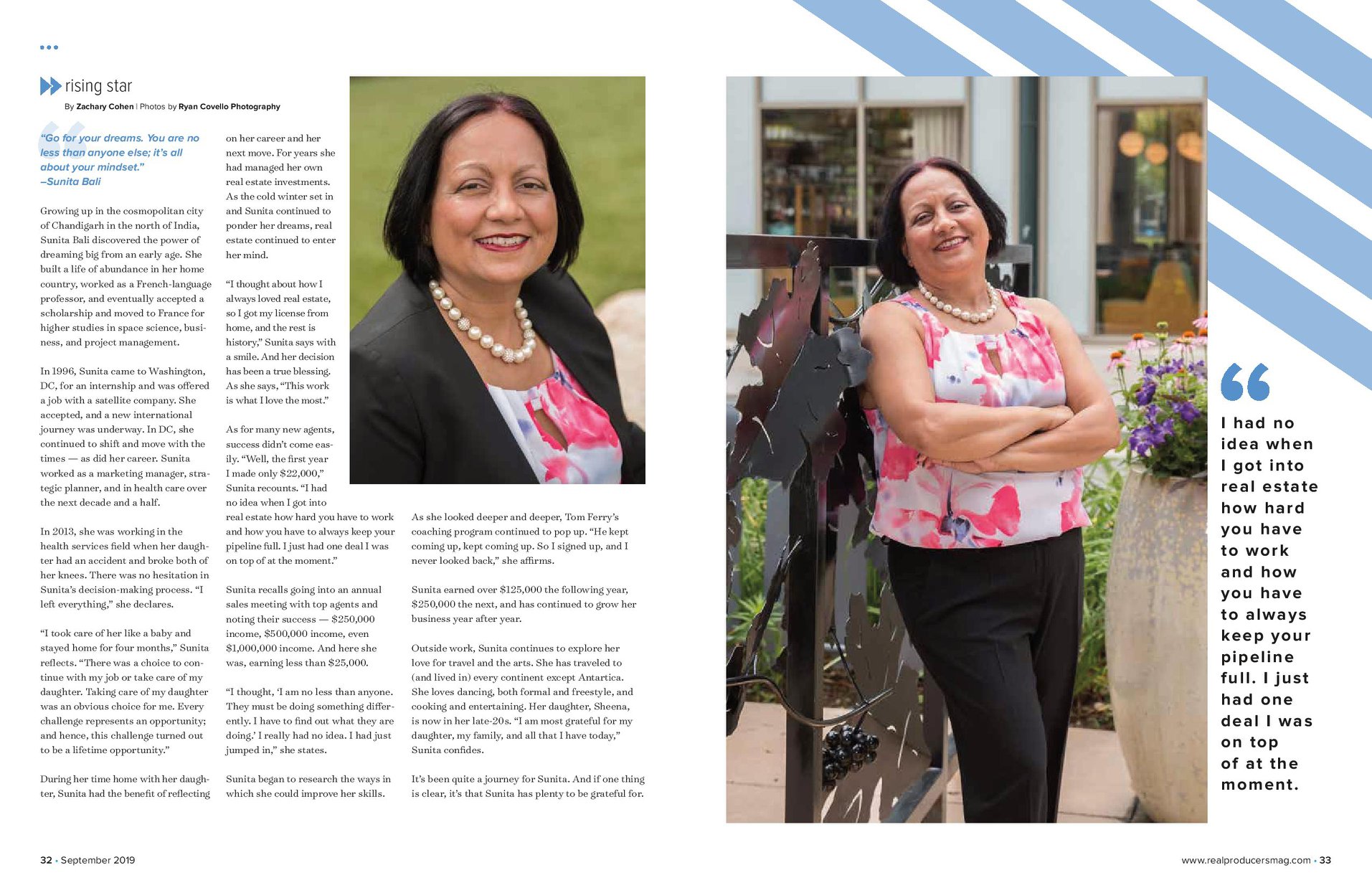 rising star

By Zachary Cohen | Photos by Ryan Covello Photography

"Go for your dreams. You are no less than anyone else; it's all about your mindset."
–Sunita Bali

Growing up in the cosmopolitan city of Chandigarh in the north of India, Sunita Bali discovered the power of dreaming big from an early age. She built a life of abundance in her home country, worked as a French-language professor, and eventually accepted a scholarship and moved to France for higher studies in space science, business, and project management.

In 1996, Sunita came to Washington, DC, for an internship and was offered a job with a satellite company. She accepted, and a new international journey was underway. In DC, she continued to shift and move with the times — as did her career. Sunita worked as a marketing manager, strategic planner, and in health care over the next decade and a half.

In 2013, she was working in the health services field when her daughter had an accident and broke both of her knees. There was no hesitation in Sunita's decision-making process. "I left everything," she declares.

"I took care of her like a baby and stayed home for four months," Sunita reflects. "There was a choice to continue with my job or take care of my daughter. Taking care of my daughter was an obvious choice for me. Every challenge represents an opportunity; and hence, this challenge turned out to be a lifetime opportunity."

During her time home with her daughter, Sunita had the benefit of reflecting on her career and her next move. For years she had managed her own real estate investments. As the cold winter set in and Sunita continued to ponder her dreams, real estate continued to enter her mind.

"I thought about how I always loved real estate, so I got my license from home, and the rest is history," Sunita says with a smile. And her decision has been a true blessing. As she says, "This work is what I love the most."

As for many new agents, success didn't come easily. "Well, the first year I made only $22,000," Sunita recounts. "I had no idea when I got into real estate how hard you have to work and how you have to always keep your pipeline full. I just had one deal I was on top of at the moment."

Sunita recalls going into an annual sales meeting with top agents and noting their success — $250,000 income, $500,000 income, even $1,000,000 income. And here she was, earning less than $25,000.

"I thought, 'I am no less than anyone. They must be doing something differently. I have to find out what they are doing.' I really had no idea. I had just jumped in," she states.

Sunita began to research the ways in which she could improve her skills.

As she looked deeper and deeper, Tom Ferry's coaching program continued to pop up. "He kept coming up, kept coming up. So I signed up, and I never looked back," she affirms.

Sunita earned over $125,000 the following year, $250,000 the next, and has continued to grow her business year after year.

Outside work, Sunita continues to explore her love for travel and the arts. She has traveled to (and lived in) every continent except Antartica. She loves dancing, both formal and freestyle, and cooking and entertaining. Her daughter, Sheena, is now in her late-20s. "I am most grateful for my daughter, my family, and all that I have today," Sunita confides.

It's been quite a journey for Sunita. And if one thing is clear, it's that Sunita has plenty to be grateful for.

"

I had no idea when I got into real estate how hard you have to work and how you have to always keep your pipeline full. I just had one deal I was on top of at the moment.

32 • September 2019

www.realproducersmag.com • 33